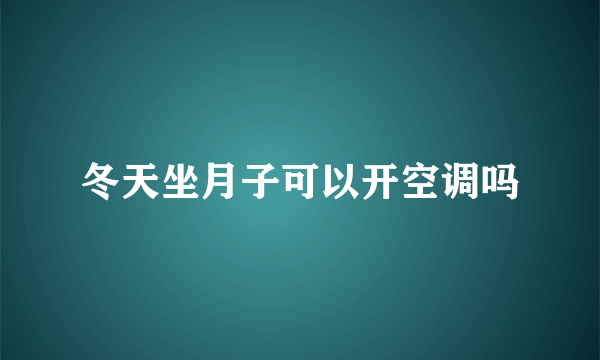 冬天坐月子可以开空调吗